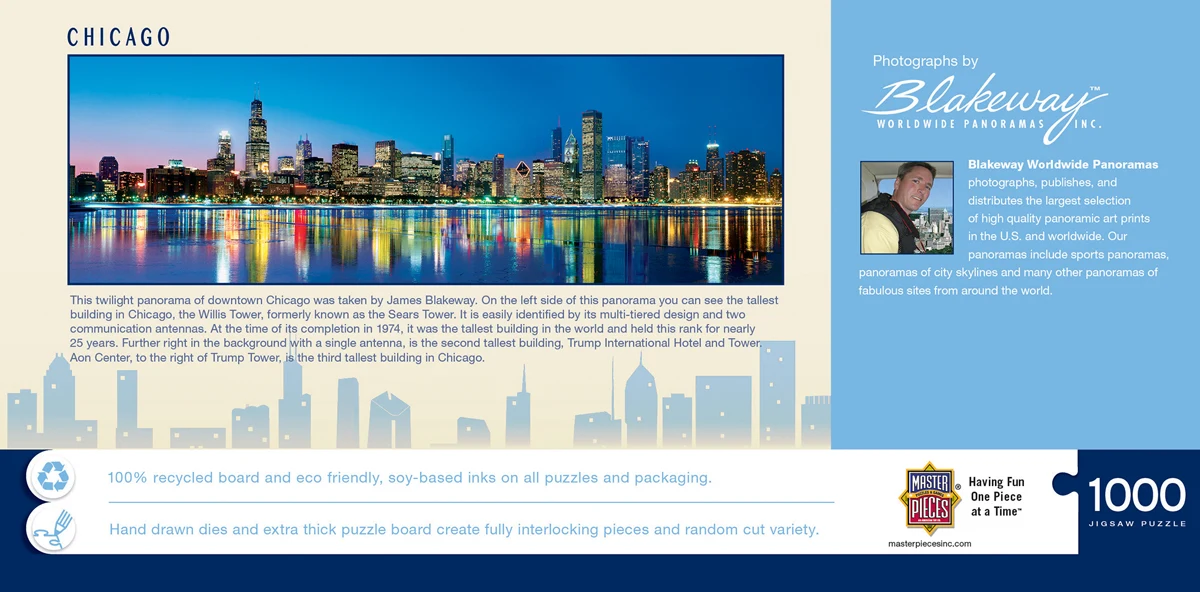 CHICAGO

This twilight panorama of downtown Chicago was taken by James Blakeway. On the left side of this panorama you can see the tallest building in Chicago, the Willis Tower, formerly known as the Sears Tower. It is easily identified by its multi-tiered design and two communication antennas. At the time of its completion in 1974, it was the tallest building in the world and held this rank for nearly 25 years. Further right in the background with a single antenna, is the second tallest building, Trump International Hotel and Tower. Aon Center, to the right of Trump Tower, is the third tallest building in Chicago.

Photographs by
Blakeway™
WORLDWIDE PANORAMAS INC.

Blakeway Worldwide Panoramas photographs, publishes, and distributes the largest selection of high quality panoramic art prints in the U.S. and worldwide. Our panoramas include sports panoramas, panoramas of city skylines and many other panoramas of fabulous sites from around the world.

100% recycled board and eco friendly, soy-based inks on all puzzles and packaging.

Hand drawn dies and extra thick puzzle board create fully interlocking pieces and random cut variety.

MASTER PIECES®
Having Fun
One Piece
at a Time™
masterpiecesinc.com

1000
JIGSAW PUZZLE